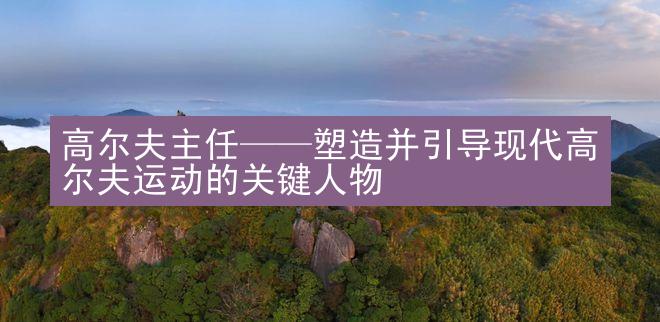 高尔夫主任——塑造并引导现代高尔夫运动的关键人物